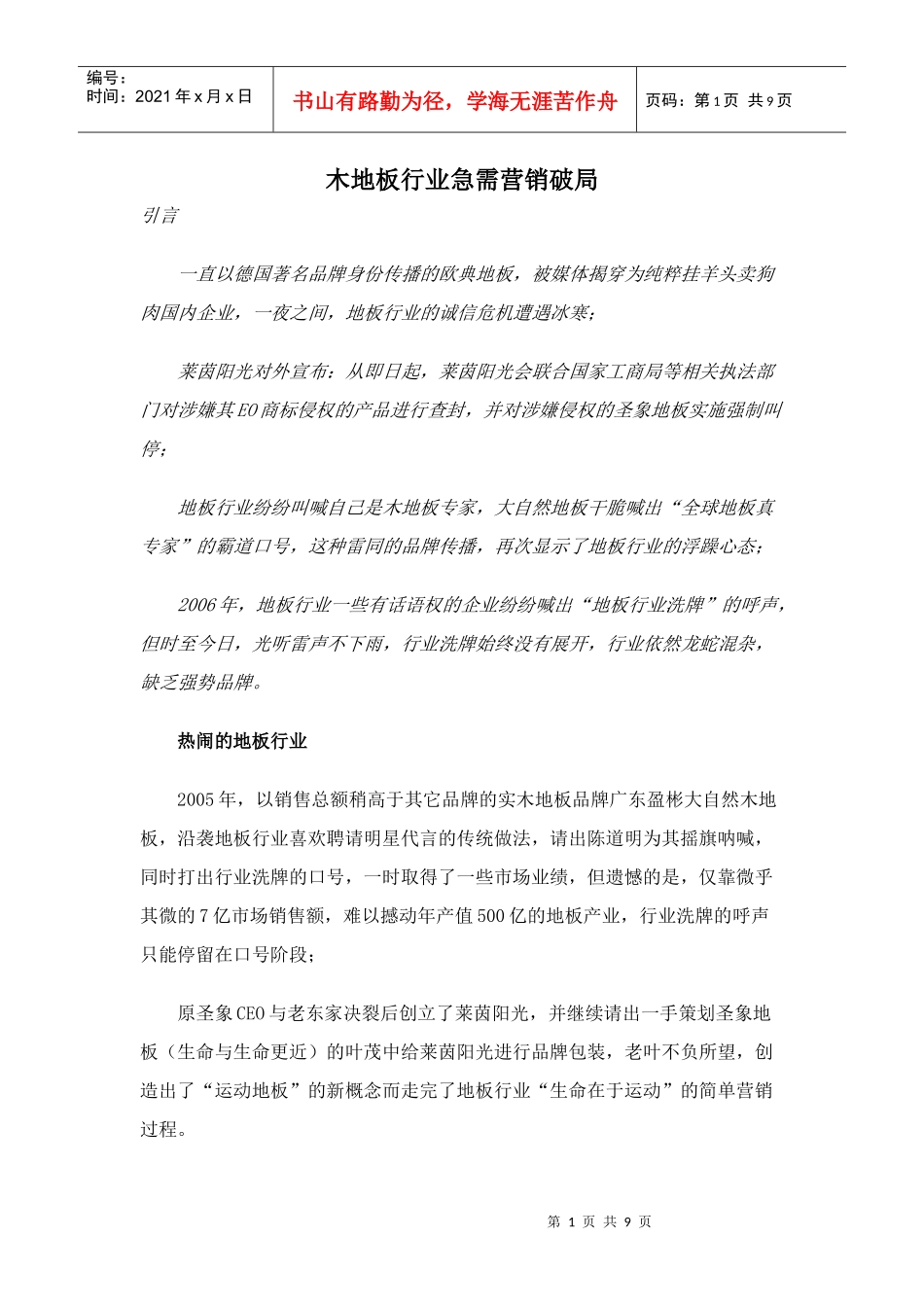 | 编号：<br>时间：2021 年 x 月 x 日 | 书山有路勤为径，学海无涯苦作舟 | 页码：第 1 页 共 9 页 |
|---|---|---|

木地板行业急需营销破局

引言

一直以德国著名品牌身份传播的欧典地板，被媒体揭穿为纯粹挂羊头卖狗肉国内企业，一夜之间，地板行业的诚信危机遭遇冰寒；

莱茵阳光对外宣布：从即日起，莱茵阳光会联合国家工商局等相关执法部门对涉嫌其 E0 商标侵权的产品进行查封，并对涉嫌侵权的圣象地板实施强制叫停；

地板行业纷纷叫喊自己是木地板专家，大自然地板干脆喊出“全球地板真专家”的霸道口号，这种雷同的品牌传播，再次显示了地板行业的浮躁心态；

2006 年，地板行业一些有话语权的企业纷纷喊出“地板行业洗牌”的呼声，但时至今日，光听雷声不下雨，行业洗牌始终没有展开，行业依然龙蛇混杂，缺乏强势品牌。

热闹的地板行业

2005 年，以销售总额稍高于其它品牌的实木地板品牌广东盈彬大自然木地板，沿袭地板行业喜欢聘请明星代言的传统做法，请出陈道明为其摇旗呐喊，同时打出行业洗牌的口号，一时取得了一些市场业绩，但遗憾的是，仅靠微乎其微的 7 亿市场销售额，难以撼动年产值 500 亿的地板产业，行业洗牌的呼声只能停留在口号阶段；

原圣象 CEO 与老东家决裂后创立了莱茵阳光，并继续请出一手策划圣象地板（生命与生命更近）的叶茂中给莱茵阳光进行品牌包装，老叶不负所望，创造出了“运动地板”的新概念而走完了地板行业“生命在于运动”的简单营销过程。

第 1 页 共 9 页